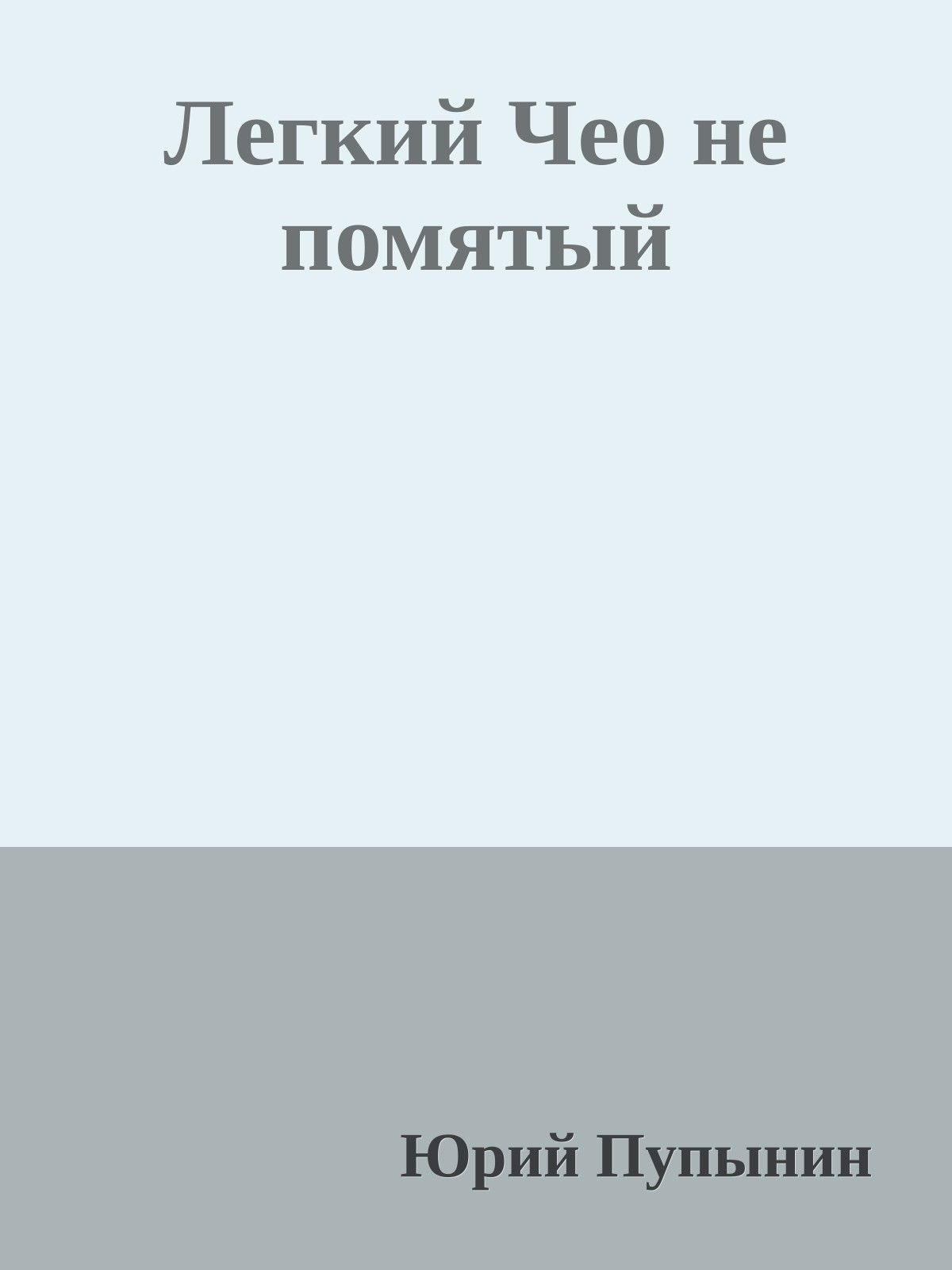 Легкий Чео не помятый

Юрий Пупынин